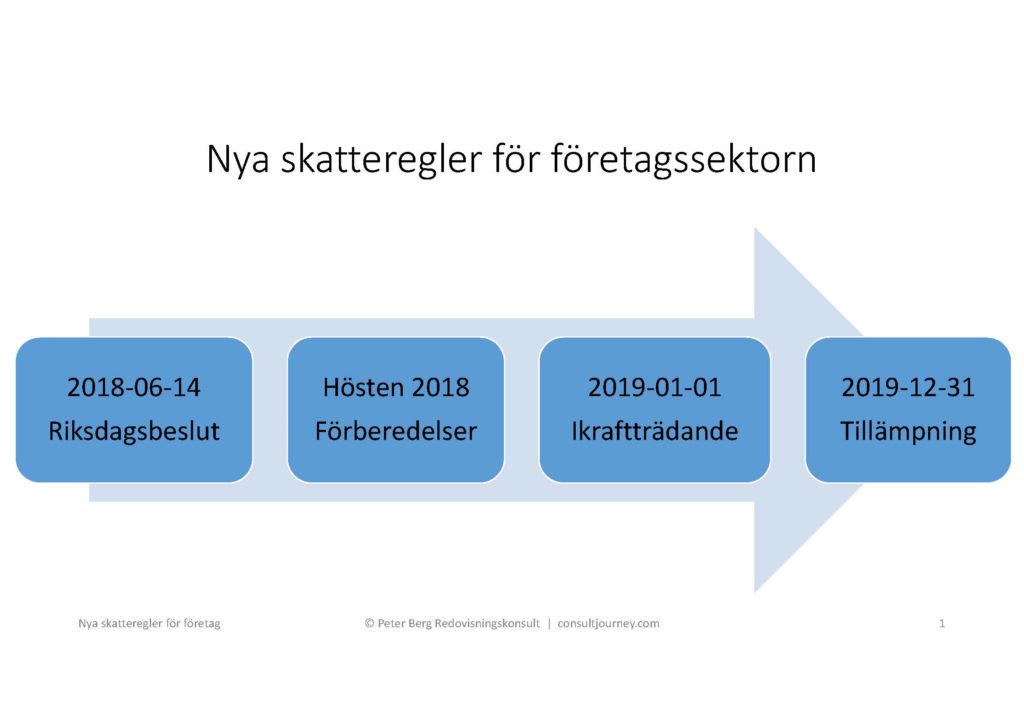 Nya skatteregler för företagssektorn

2018-06-14
Riksdagsbeslut

Hösten 2018
Förberedelser

2019-01-01
Ikraftträdande

2019-12-31
Tillämpning

Nya skatteregler för företag

© Peter Berg Redovisningskonsult | consultjourney.com

1